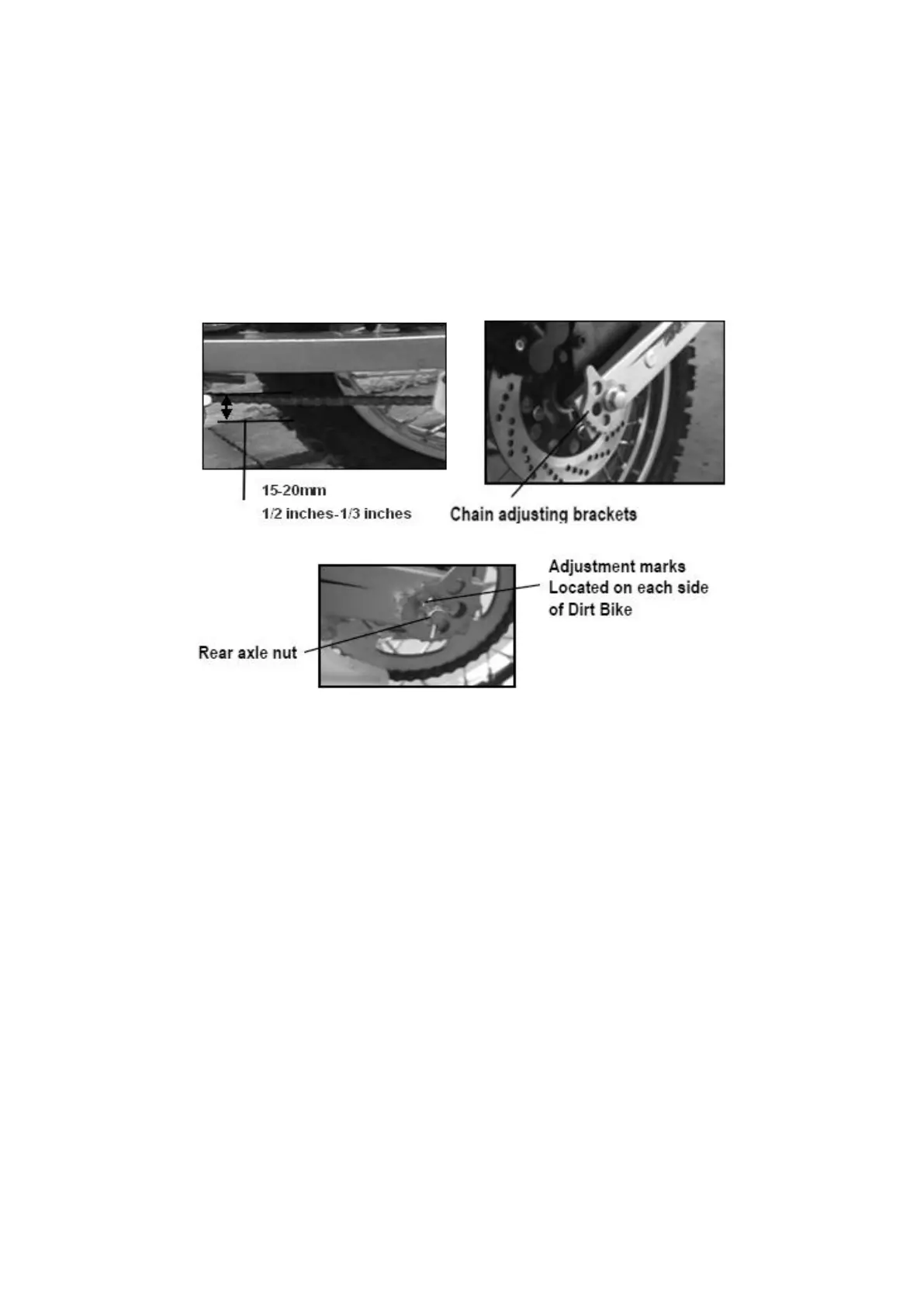 15-20mm
1/2 inches-1/3 inches

Chain adjusting brackets

Adjustment marks
Located on each side
of Dirt Bike

Rear axle nut